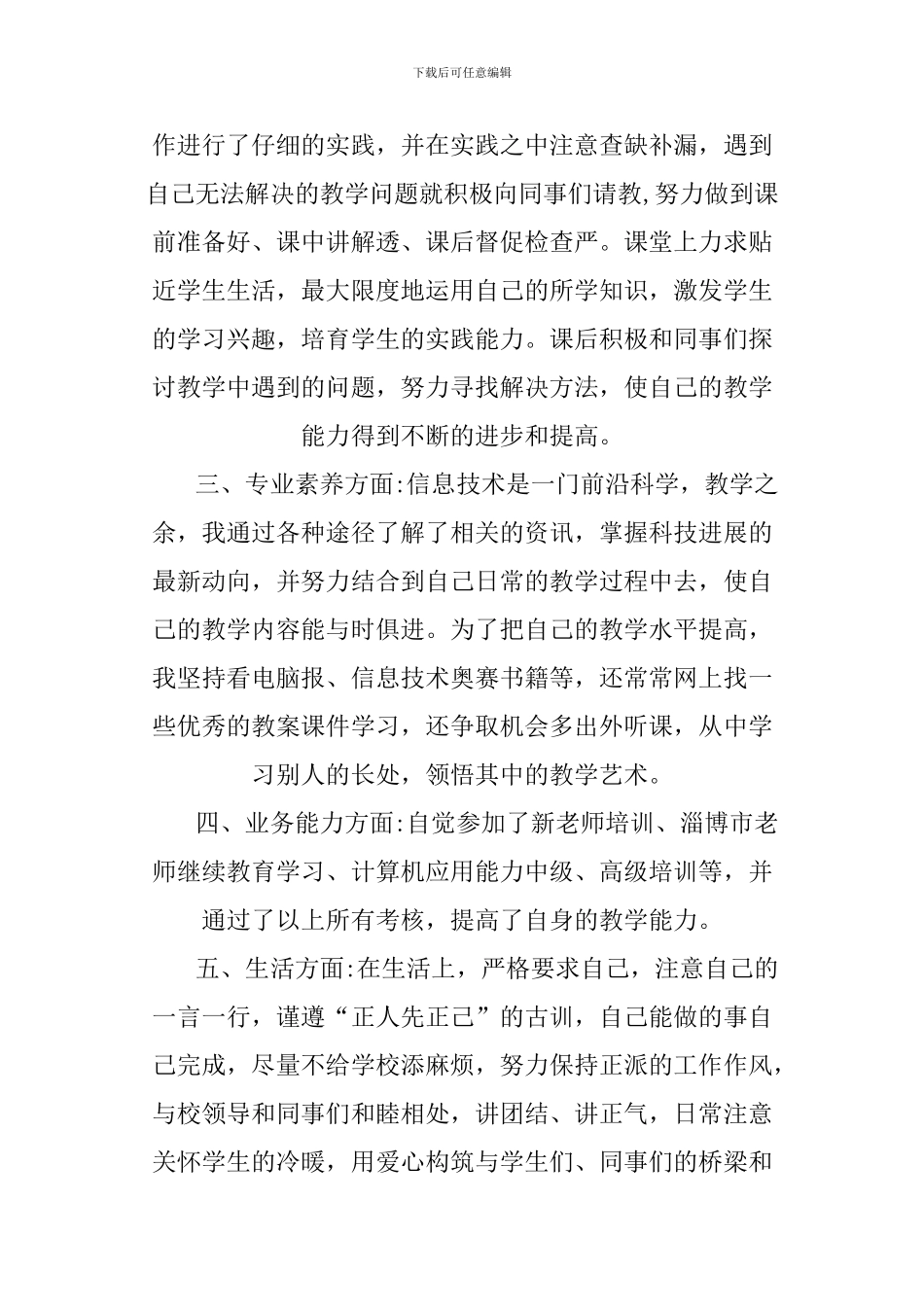 下载后可任意编辑

作进行了仔细的实践，并在实践之中注意查缺补漏，遇到自己无法解决的教学问题就积极向同事们请教,努力做到课前准备好、课中讲解透、课后督促检查严。课堂上力求贴近学生生活，最大限度地运用自己的所学知识，激发学生的学习兴趣，培育学生的实践能力。课后积极和同事们探讨教学中遇到的问题，努力寻找解决方法，使自己的教学能力得到不断的进步和提高。

三、专业素养方面:信息技术是一门前沿科学，教学之余，我通过各种途径了解了相关的资讯，掌握科技进展的最新动向，并努力结合到自己日常的教学过程中去，使自己的教学内容能与时俱进。为了把自己的教学水平提高，我坚持看电脑报、信息技术奥赛书籍等，还常常网上找一些优秀的教案课件学习，还争取机会多出外听课，从中学习别人的长处，领悟其中的教学艺术。

四、业务能力方面:自觉参加了新老师培训、淄博市老师继续教育学习、计算机应用能力中级、高级培训等，并通过了以上所有考核，提高了自身的教学能力。

五、生活方面:在生活上，严格要求自己，注意自己的一言一行，谨遵“正人先正己”的古训，自己能做的事自己完成，尽量不给学校添麻烦，努力保持正派的工作作风，与校领导和同事们和睦相处，讲团结、讲正气，日常注意关怀学生的冷暖，用爱心构筑与学生们、同事们的桥梁和